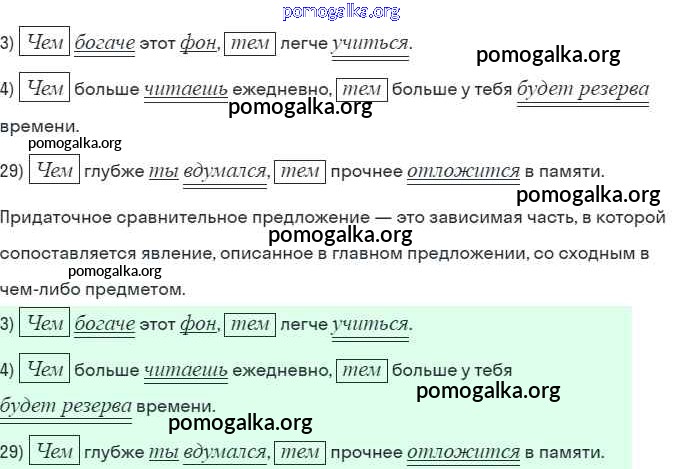 3) Чем богаче этот фон, тем легче учиться.

4) Чем больше читаешь ежедневно, тем больше у тебя будет резерва времени.

29) Чем глубже ты вдумался, тем прочнее отложится в памяти.

Придаточное сравнительное предложение — это зависимая часть, в которой сопоставляется явление, описанное в главном предложении, со сходным в чем-либо предметом.

3) Чем богаче этот фон, тем легче учиться.

4) Чем больше читаешь ежедневно, тем больше у тебя будет резерва времени.

29) Чем глубже ты вдумался, тем прочнее отложится в памяти.

pomogalka.org